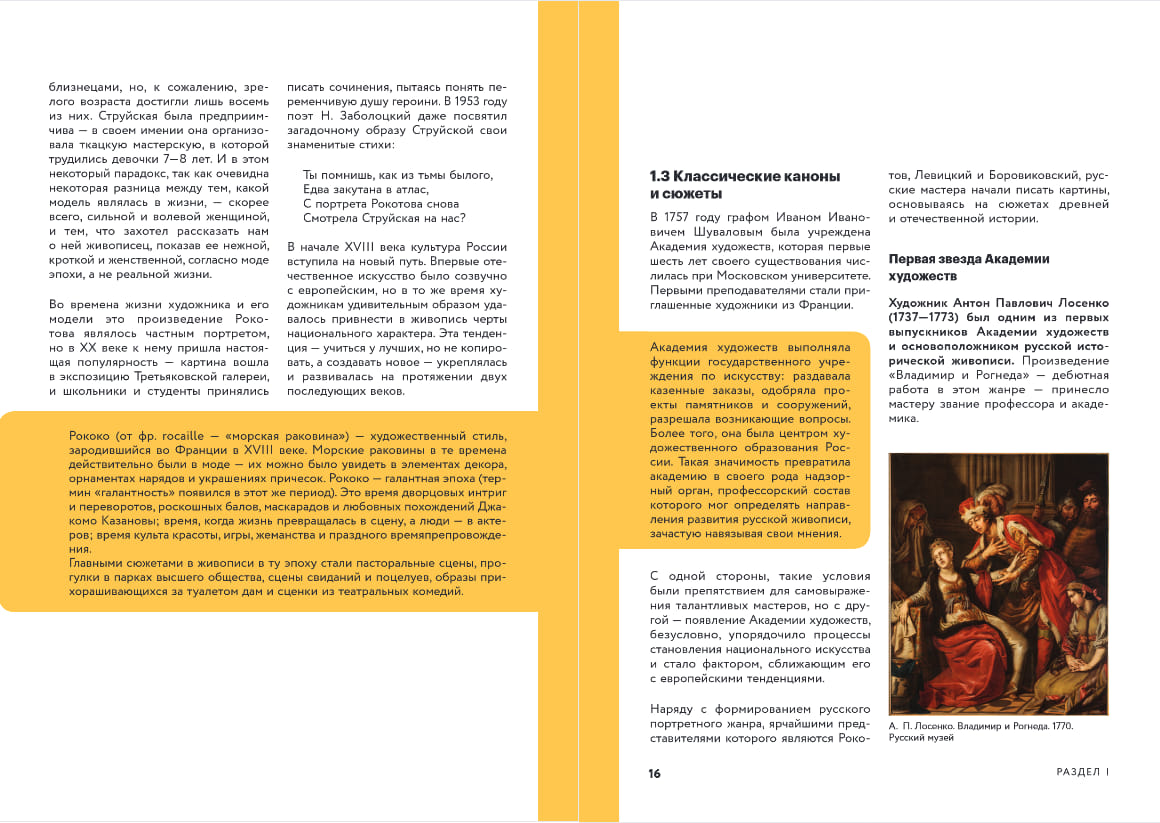 близнецами, но, к сожалению, зрелого возраста достигли лишь восемь из них. Струйская была предприимчива — в своем имении она организовала ткацкую мастерскую, в которой трудились девочки 7—8 лет. И в этом некоторый парадокс, так как очевидна некоторая разница между тем, какой модель являлась в жизни, — скорее всего, сильной и волевой женщиной, и тем, что захотел рассказать нам о ней живописец, показав ее нежной, кроткой и женственной, согласно моде эпохи, а не реальной жизни.

Во времена жизни художника и его модели это произведение Рокотова являлось частным портретом, но в XX веке к нему пришла настоящая популярность — картина вошла в экспозицию Третьяковской галереи, и школьники и студенты принялись писать сочинения, пытаясь понять переменчивую душу героини. В 1953 году поэт Н. Заболоцкий даже посвятил загадочному образу Струйской свои знаменитые стихи:

Ты помнишь, как из тьмы былого,
Едва закутана в атлас,
С портрета Рокотова снова
Смотрела Струйская на нас?

В начале XVIII века культура России вступила на новый путь. Впервые отечественное искусство было созвучно с европейским, но в то же время художникам удивительным образом удавалось привнести в живопись черты национального характера. Эта тенденция — учиться у лучших, но не копировать, а создавать новое — укреплялась и развивалась на протяжении двух последующих веков.

Рококо (от фр. rocaille — «морская раковина») — художественный стиль, зародившийся во Франции в XVIII веке. Морские раковины в те времена действительно были в моде — их можно было увидеть в элементах декора, орнаментах нарядов и украшениях причесок. Рококо — галантная эпоха (термин «галантность» появился в этот же период). Это время дворцовых интриг и переворотов, роскошных балов, маскарадов и любовных похождений Джакомо Казановы; время, когда жизнь превращалась в сцену, а люди — в актеров; время культа красоты, игры, жеманства и праздного времяпрепровождения.
Главными сюжетами в живописи в ту эпоху стали пасторальные сцены, прогулки в парках высшего общества, сцены свиданий и поцелуев, образы прихорашивающихся за туалетом дам и сценки из театральных комедий.

1.3 Классические каноны и сюжеты

В 1757 году графом Иваном Ивановичем Шуваловым была учреждена Академия художеств, которая первые шесть лет своего существования числилась при Московском университете. Первыми преподавателями стали приглашенные художники из Франции.

Академия художеств выполняла функции государственного учреждения по искусству: раздавала казенные заказы, одобряла проекты памятников и сооружений, разрешала возникающие вопросы. Более того, она была центром художественного образования России. Такая значимость превратила академию в своего рода надзорный орган, профессорский состав которого мог определять направления развития русской живописи, зачастую навязывая свои мнения.

С одной стороны, такие условия были препятствием для самовыражения талантливых мастеров, но с другой — появление Академии художеств, безусловно, упорядочило процессы становления национального искусства и стало фактором, сближающим его с европейскими тенденциями.

Наряду с формированием русского портретного жанра, ярчайшими представителями которого являются Рокотов, Левицкий и Боровиковский, русские мастера начали писать картины, основываясь на сюжетах древней и отечественной истории.

Первая звезда Академии художеств

Художник Антон Павлович Лосенко (1737—1773) был одним из первых выпускников Академии художеств и основоположником русской исторической живописи. Произведение «Владимир и Рогнеда» — дебютная работа в этом жанре — принесло мастеру звание профессора и академика.

А. П. Лосенко. Владимир и Рогнеда. 1770. Русский музей

16

РАЗДЕЛ I